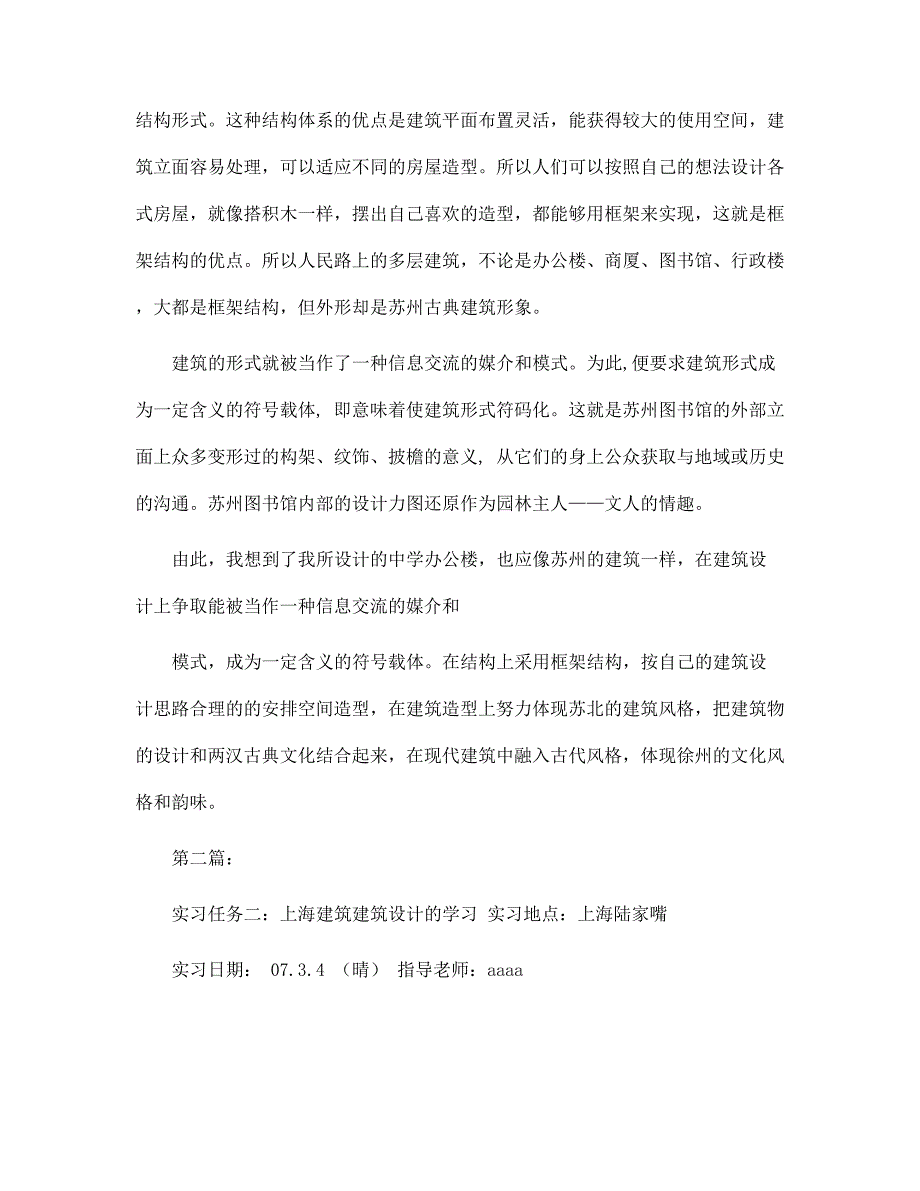 结构形式。这种结构体系的优点是建筑平面布置灵活，能获得较大的使用空间，建筑立面容易处理，可以适应不同的房屋造型。所以人们可以按照自己的想法设计各式房屋，就像搭积木一样，摆出自己喜欢的造型，都能够用框架来实现，这就是框架结构的优点。所以人民路上的多层建筑，不论是办公楼、商厦、图书馆、行政楼，大都是框架结构，但外形却是苏州古典建筑形象。

建筑的形式就被当作了一种信息交流的媒介和模式。为此,便要求建筑形式成为一定含义的符号载体, 即意味着使建筑形式符码化。这就是苏州图书馆的外部立面上众多变形过的构架、纹饰、披檐的意义, 从它们的身上公众获取与地域或历史的沟通。苏州图书馆内部的设计力图还原作为园林主人——文人的情趣。

由此，我想到了我所设计的中学办公楼，也应像苏州的建筑一样，在建筑设计上争取能被当作一种信息交流的媒介和

模式，成为一定含义的符号载体。在结构上采用框架结构，按自己的建筑设计思路合理的的安排空间造型，在建筑造型上努力体现苏北的建筑风格，把建筑物的设计和两汉古典文化结合起来，在现代建筑中融入古代风格，体现徐州的文化风格和韵味。

第二篇：

实习任务二：上海建筑建筑设计的学习 实习地点：上海陆家嘴

实习日期： 07.3.4 （晴） 指导老师：aaaa